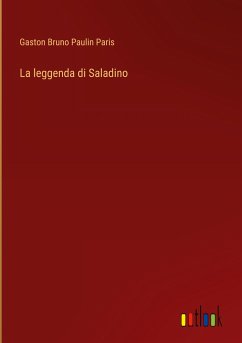 Gaston Bruno Paulin Paris

La leggenda di Saladino

outlook